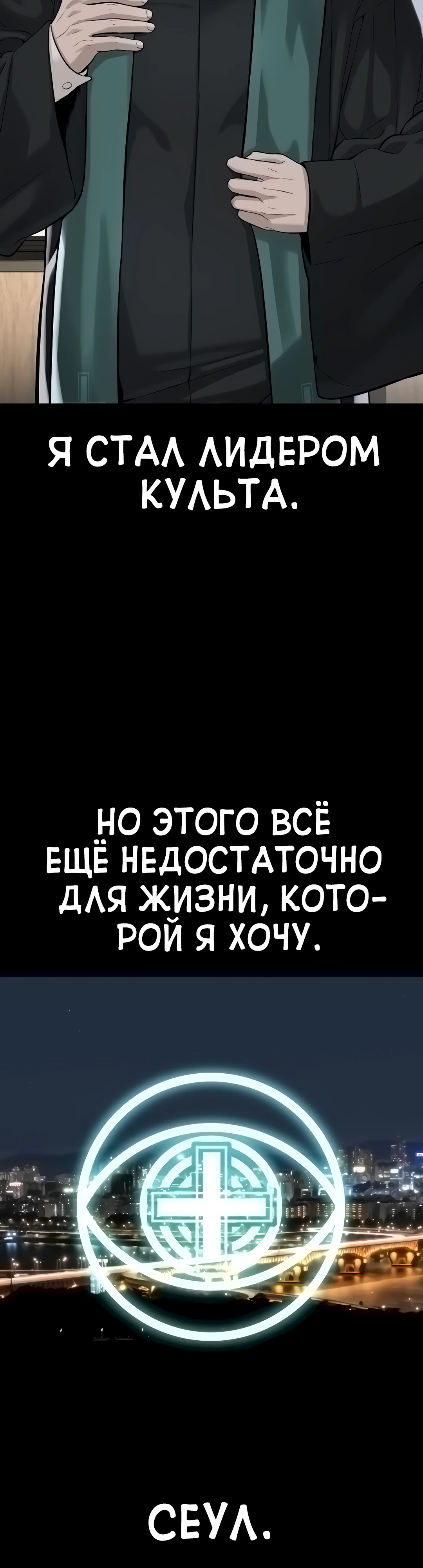 Я СТАЛ ЛИДЕРОМ КУЛЬТА.

НО ЭТОГО ВСЁ ЕЩЁ НЕДОСТАТОЧНО ДЛЯ ЖИЗНИ, КОТОРОЙ Я ХОЧУ.

СЕУЛ.